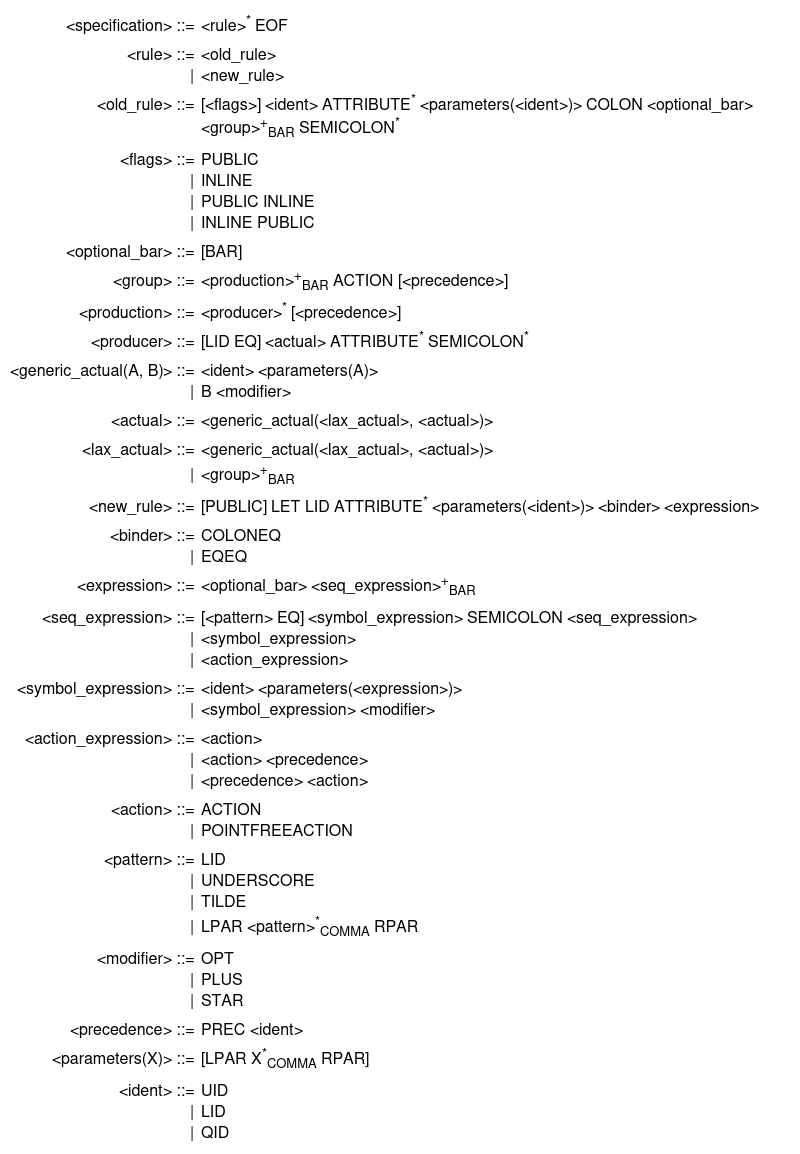 <specification> ::= <rule>$^*$ EOF

<rule> ::= <old_rule>
| <new_rule>

<old_rule> ::= [<flags>] <ident> ATTRIBUTE$^*$ <parameters(<ident>)> COLON <optional_bar> <group>$^+_{BAR}$ SEMICOLON$^*$

<flags> ::= PUBLIC
| INLINE
| PUBLIC INLINE
| INLINE PUBLIC

<optional_bar> ::= [BAR]

<group> ::= <production>$^+_{BAR}$ ACTION [<precedence>]

<production> ::= <producer>$^*$ [<precedence>]

<producer> ::= [LID EQ] <actual> ATTRIBUTE$^*$ SEMICOLON$^*$

<generic_actual(A, B)> ::= <ident> <parameters(A)>
| B <modifier>

<actual> ::= <generic_actual(<lax_actual>, <actual>)>

<lax_actual> ::= <generic_actual(<lax_actual>, <actual>)>
| <group>$^+_{BAR}$

<new_rule> ::= [PUBLIC] LET LID ATTRIBUTE$^*$ <parameters(<ident>)> <binder> <expression>

<binder> ::= COLONEQ
| EQEQ

<expression> ::= <optional_bar> <seq_expression>$^+_{BAR}$

<seq_expression> ::= [<pattern> EQ] <symbol_expression> SEMICOLON <seq_expression>
| <symbol_expression>
| <action_expression>

<symbol_expression> ::= <ident> <parameters(<expression>)>
| <symbol_expression> <modifier>

<action_expression> ::= <action>
| <action> <precedence>
| <precedence> <action>

<action> ::= ACTION
| POINTFREEACTION

<pattern> ::= LID
| UNDERSCORE
| TILDE
| LPAR <pattern>$^*_{COMMA}$ RPAR

<modifier> ::= OPT
| PLUS
| STAR

<precedence> ::= PREC <ident>

<parameters(X)> ::= [LPAR X$^*_{COMMA}$ RPAR]

<ident> ::= UID
| LID
| QID